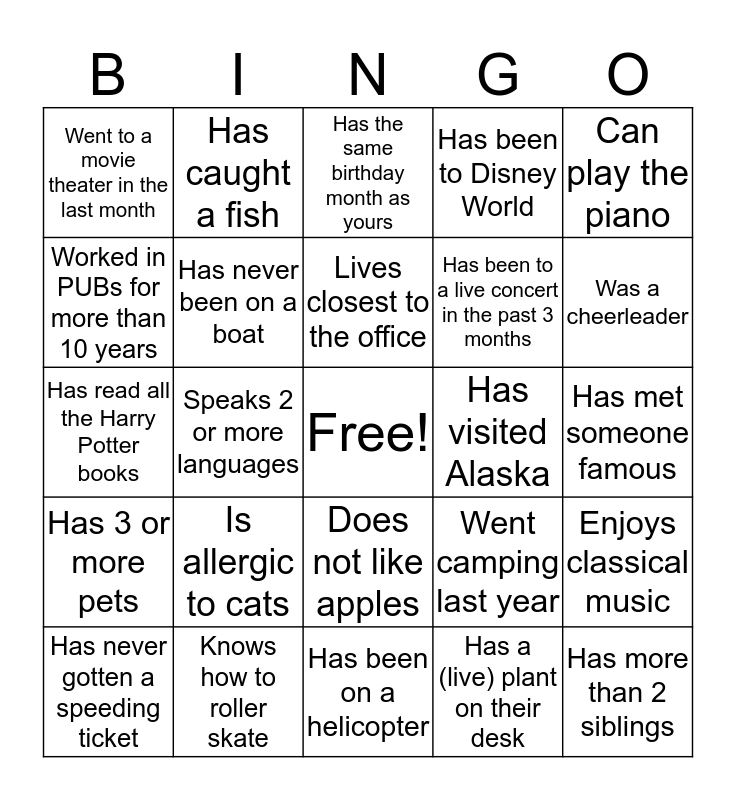 | B | I | N | G | O |
|---|---|---|---|---|
| Went to a movie theater in the last month | Has caught a fish | Has the same birthday month as yours | Has been to Disney World | Can play the piano |
| Worked in PUBs for more than 10 years | Has never been on a boat | Lives closest to the office | Has been to a live concert in the past 3 months | Was a cheerleader |
| Has read all the Harry Potter books | Speaks 2 or more languages | Free! | Has visited Alaska | Has met someone famous |
| Has 3 or more pets | Is allergic to cats | Does not like apples | Went camping last year | Enjoys classical music |
| Has never gotten a speeding ticket | Knows how to roller skate | Has been on a helicopter | Has a (live) plant on their desk | Has more than 2 siblings |